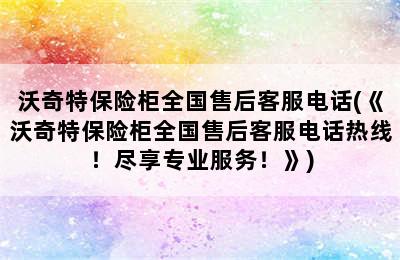 沃奇特保险柜全国售后客服电话(《沃奇特保险柜全国售后客服电话热线！尽享专业服务！》)